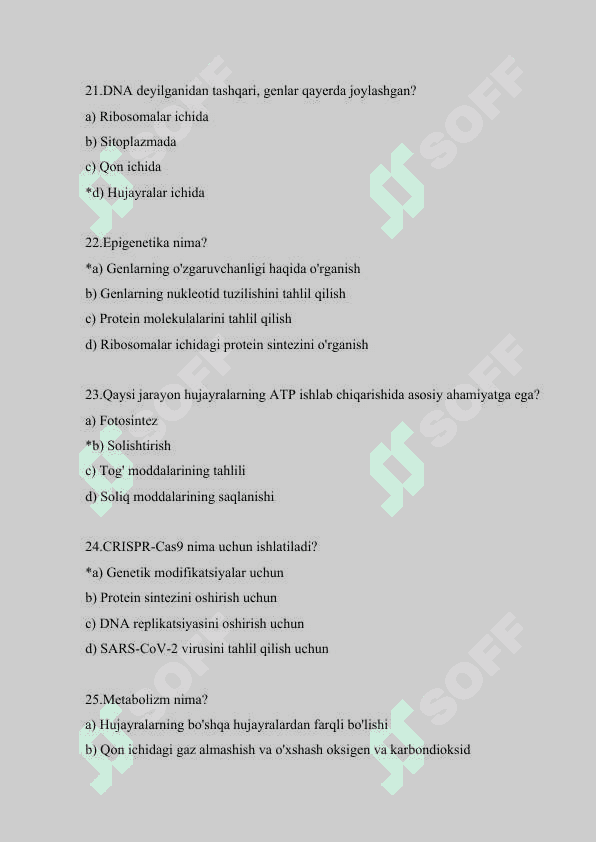 21.DNA deyilganidan tashqari, genlar qayerda joylashgan?
a) Ribosomalar ichida
b) Sitoplazmada
c) Qon ichida
*d) Hujayralar ichida

22.Epigenetika nima?
*a) Genlarning o'zgaruvchanligi haqida o'rganish
b) Genlarning nukleotid tuzilishini tahlil qilish
c) Protein molekulalarini tahlil qilish
d) Ribosomalar ichidagi protein sintezini o'rganish

23.Qaysi jarayon hujayralarning ATP ishlab chiqarishida asosiy ahamiyatga ega?
a) Fotosintez
*b) Solishtirish
c) Tog' moddalarining tahlili
d) Soliq moddalarining saqlanishi

24.CRISPR-Cas9 nima uchun ishlatiladi?
*a) Genetik modifikatsiyalar uchun
b) Protein sintezini oshirish uchun
c) DNA replikatsiyasini oshirish uchun
d) SARS-CoV-2 virusini tahlil qilish uchun

25.Metabolizm nima?
a) Hujayralarning bo'shqa hujayralardan farqli bo'lishi
b) Qon ichidagi gaz almashish va o'xshash oksigen va karbondioksid

SOFF SOFF SOFF SOFF SOFF SOFF